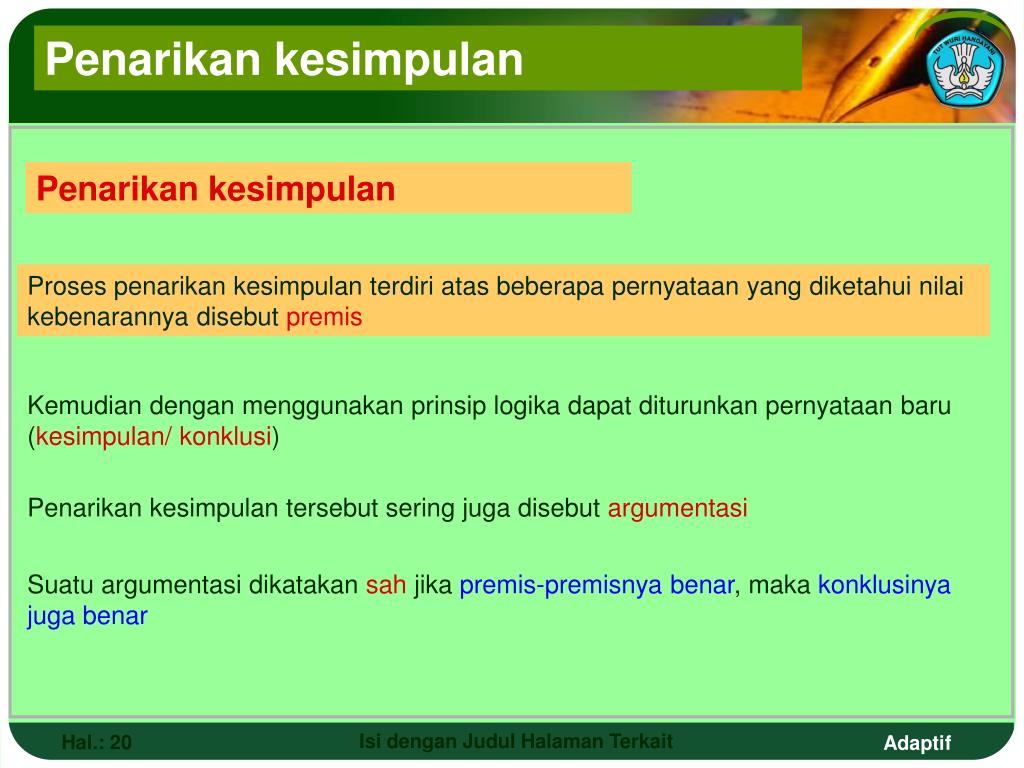 Penarikan kesimpulan

TUT WURI HANDAYANI

Penarikan kesimpulan

Proses penarikan kesimpulan terdiri atas beberapa pernyataan yang diketahui nilai kebenarannya disebut premis

Kemudian dengan menggunakan prinsip logika dapat diturunkan pernyataan baru (kesimpulan/ konklusi)

Penarikan kesimpulan tersebut sering juga disebut argumentasi

Suatu argumentasi dikatakan sah jika premis-premisnya benar, maka konklusinya juga benar

Hal.: 20

Isi dengan Judul Halaman Terkait

Adaptif